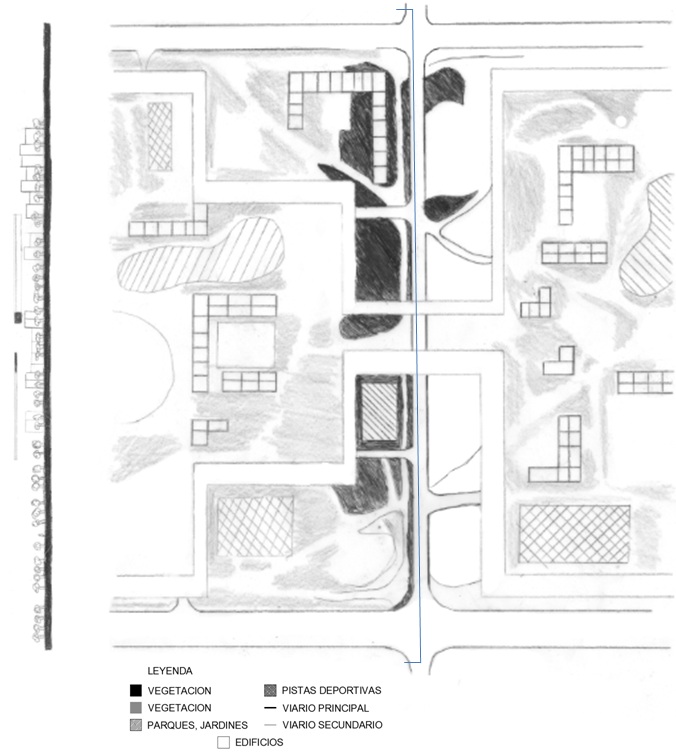 LEYENDA

VEGETACION
VEGETACION
PARQUES, JARDINES

PISTAS DEPORTIVAS
VIARIO PRINCIPAL
VIARIO SECUNDARIO

EDIFICIOS